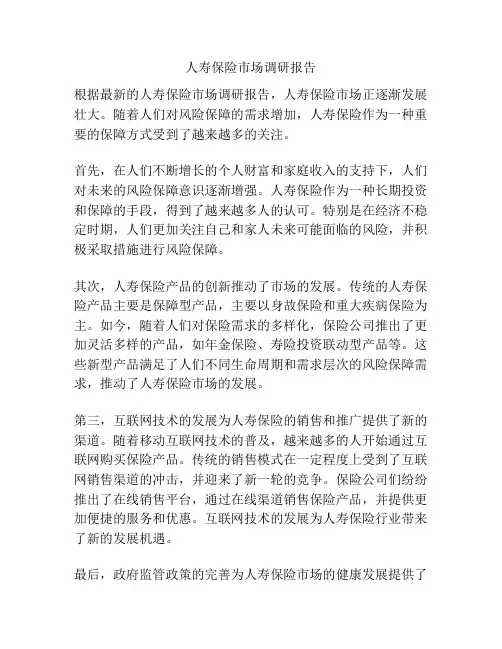 人寿保险市场调研报告

根据最新的人寿保险市场调研报告，人寿保险市场正逐渐发展壮大。随着人们对风险保障的需求增加，人寿保险作为一种重要的保障方式受到了越来越多的关注。

首先，在人们不断增长的个人财富和家庭收入的支持下，人们对未来的风险保障意识逐渐增强。人寿保险作为一种长期投资和保障的手段，得到了越来越多人的认可。特别是在经济不稳定时期，人们更加关注自己和家人未来可能面临的风险，并积极采取措施进行风险保障。

其次，人寿保险产品的创新推动了市场的发展。传统的人寿保险产品主要是保障型产品，主要以身故保险和重大疾病保险为主。如今，随着人们对保险需求的多样化，保险公司推出了更加灵活多样的产品，如年金保险、寿险投资联动型产品等。这些新型产品满足了人们不同生命周期和需求层次的风险保障需求，推动了人寿保险市场的发展。

第三，互联网技术的发展为人寿保险的销售和推广提供了新的渠道。随着移动互联网技术的普及，越来越多的人开始通过互联网购买保险产品。传统的销售模式在一定程度上受到了互联网销售渠道的冲击，并迎来了新一轮的竞争。保险公司们纷纷推出了在线销售平台，通过在线渠道销售保险产品，并提供更加便捷的服务和优惠。互联网技术的发展为人寿保险行业带来了新的发展机遇。

最后，政府监管政策的完善为人寿保险市场的健康发展提供了